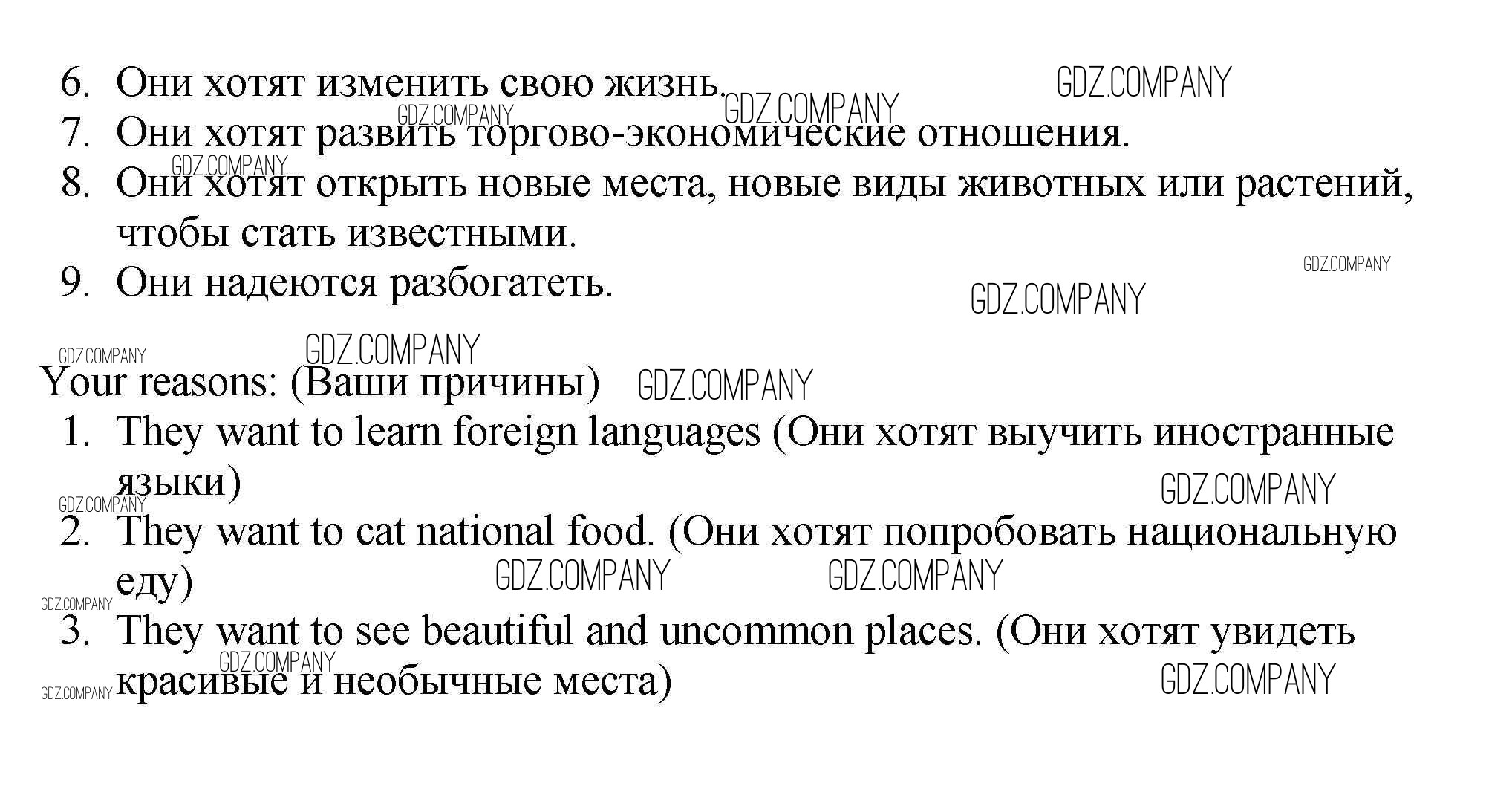 6. Они хотят изменить свою жизнь.
7. Они хотят развить торгово-экономические отношения.
8. Они хотят открыть новые места, новые виды животных или растений, чтобы стать известными.
9. Они надеются разбогатеть.

Your reasons: (Ваши причины)
1. They want to learn foreign languages (Они хотят выучить иностранные языки)
2. They want to cat national food. (Они хотят попробовать национальную еду)
3. They want to see beautiful and uncommon places. (Они хотят увидеть красивые и необычные места)

GDZ.COMPANY